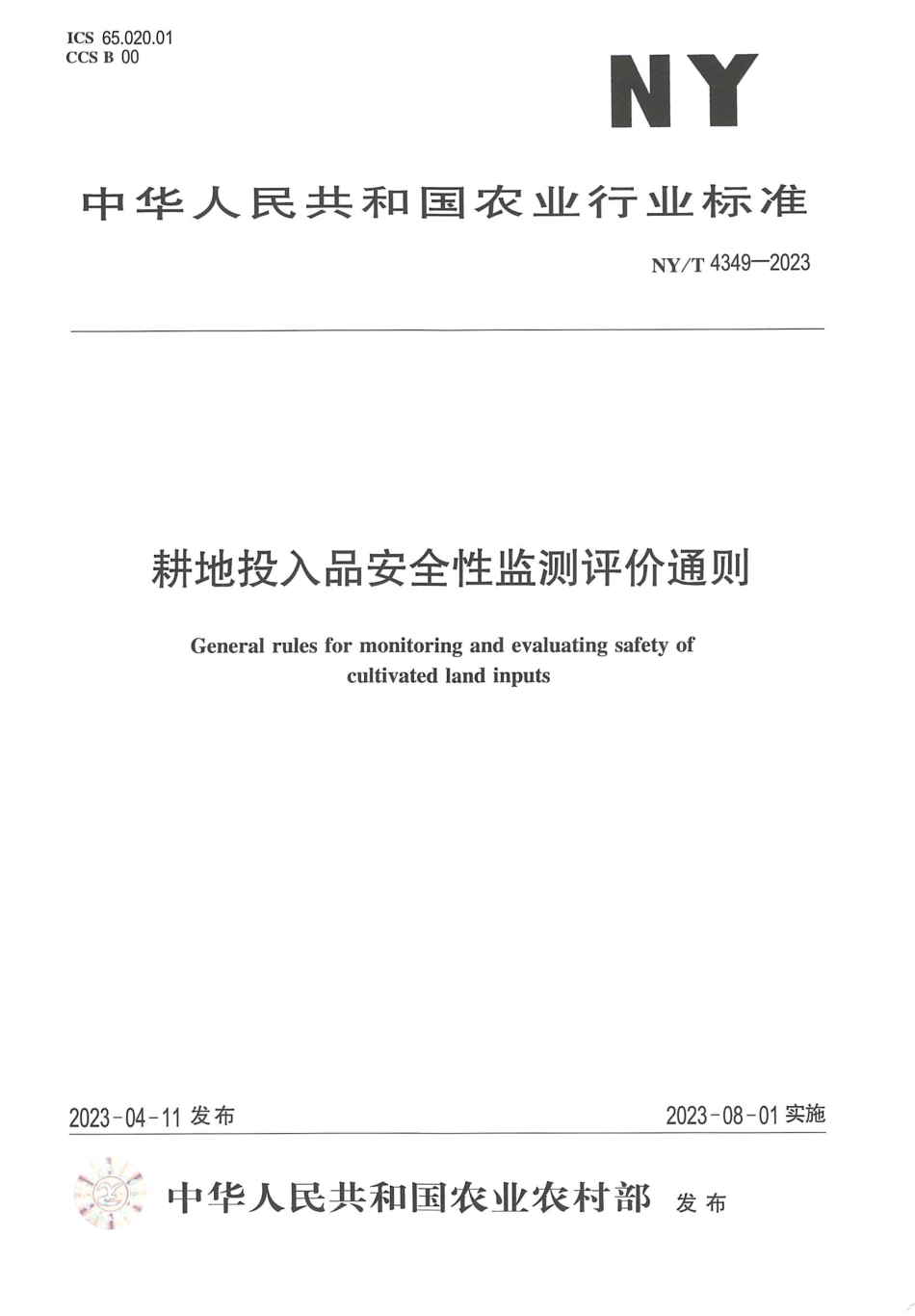 ICS 65.020.01
CCS B 00

NY

中华人民共和国农业行业标准

NY/T 4349—2023

耕地投入品安全性监测评价通则

General rules for monitoring and evaluating safety of cultivated land inputs

2023-04-11 发布

2023-08-01 实施

中华人民共和国农业农村部 发布